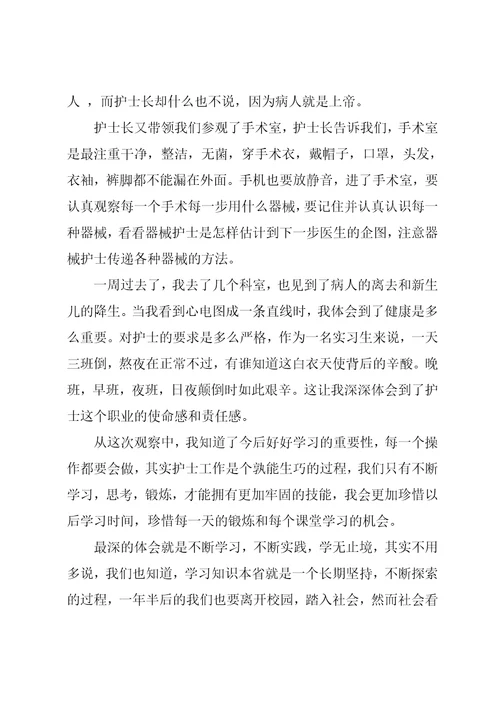 人 ，而护士长却什么也不说，因为病人就是上帝。

护士长又带领我们参观了手术室，护士长告诉我们，手术室是最注重干净，整洁，无菌，穿手术衣，戴帽子，口罩，头发，衣袖，裤脚都不能漏在外面。手机也要放静音，进了手术室，要认真观察每一个手术每一步用什么器械，要记住并认真认识每一种器械，看看器械护士是怎样估计到下一步医生的企图，注意器械护士传递各种器械的方法。

一周过去了，我去了几个科室，也见到了病人的离去和新生儿的降生。当我看到心电图成一条直线时，我体会到了健康是多么重要。对护士的要求是多么严格，作为一名实习生来说，一天三班倒，熬夜在正常不过，有谁知道这白衣天使背后的辛酸。晚班，早班，夜班，日夜颠倒时如此艰辛。这让我深深体会到了护士这个职业的使命感和责任感。

从这次观察中，我知道了今后好好学习的重要性，每一个操作都要会做，其实护士工作是个孰能生巧的过程，我们只有不断学习，思考，锻炼，才能拥有更加牢固的技能，我会更加珍惜以后学习时间，珍惜每一天的锻炼和每个课堂学习的机会。

最深的体会就是不断学习，不断实践，学无止境，其实不用多说，我们也知道，学习知识本省就是一个长期坚持，不断探索的过程，一年半后的我们也要离开校园，踏入社会，然而社会看